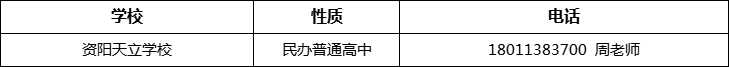 | 学校 | 性质 | 电话 |
|---|---|---|
| 资阳天立学校 | 民办普通高中 | 18011383700 周老师 |